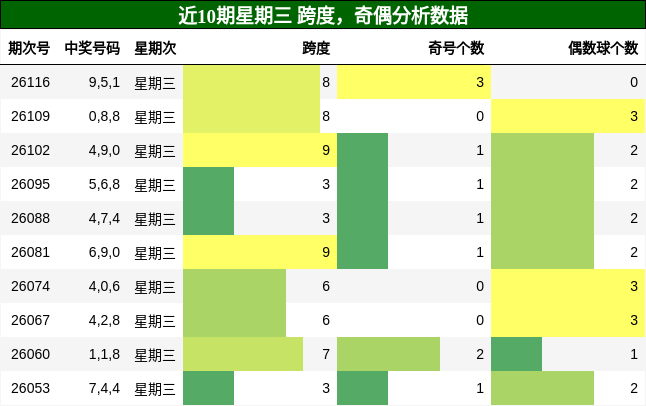 近10期星期三 跨度，奇偶分析数据

| 期次号 | 中奖号码 | 星期次 | 跨度 | 奇号个数 | 偶数球个数 |
|---|---|---|---|---|---|
| 26116 | 9,5,1 | 星期三 | 8 | 3 | 0 |
| 26109 | 0,8,8 | 星期三 | 8 | 0 | 3 |
| 26102 | 4,9,0 | 星期三 | 9 | 1 | 2 |
| 26095 | 5,6,8 | 星期三 | 3 | 1 | 2 |
| 26088 | 4,7,4 | 星期三 | 3 | 1 | 2 |
| 26081 | 6,9,0 | 星期三 | 9 | 1 | 2 |
| 26074 | 4,0,6 | 星期三 | 6 | 0 | 3 |
| 26067 | 4,2,8 | 星期三 | 6 | 0 | 3 |
| 26060 | 1,1,8 | 星期三 | 7 | 2 | 1 |
| 26053 | 7,4,4 | 星期三 | 3 | 1 | 2 |